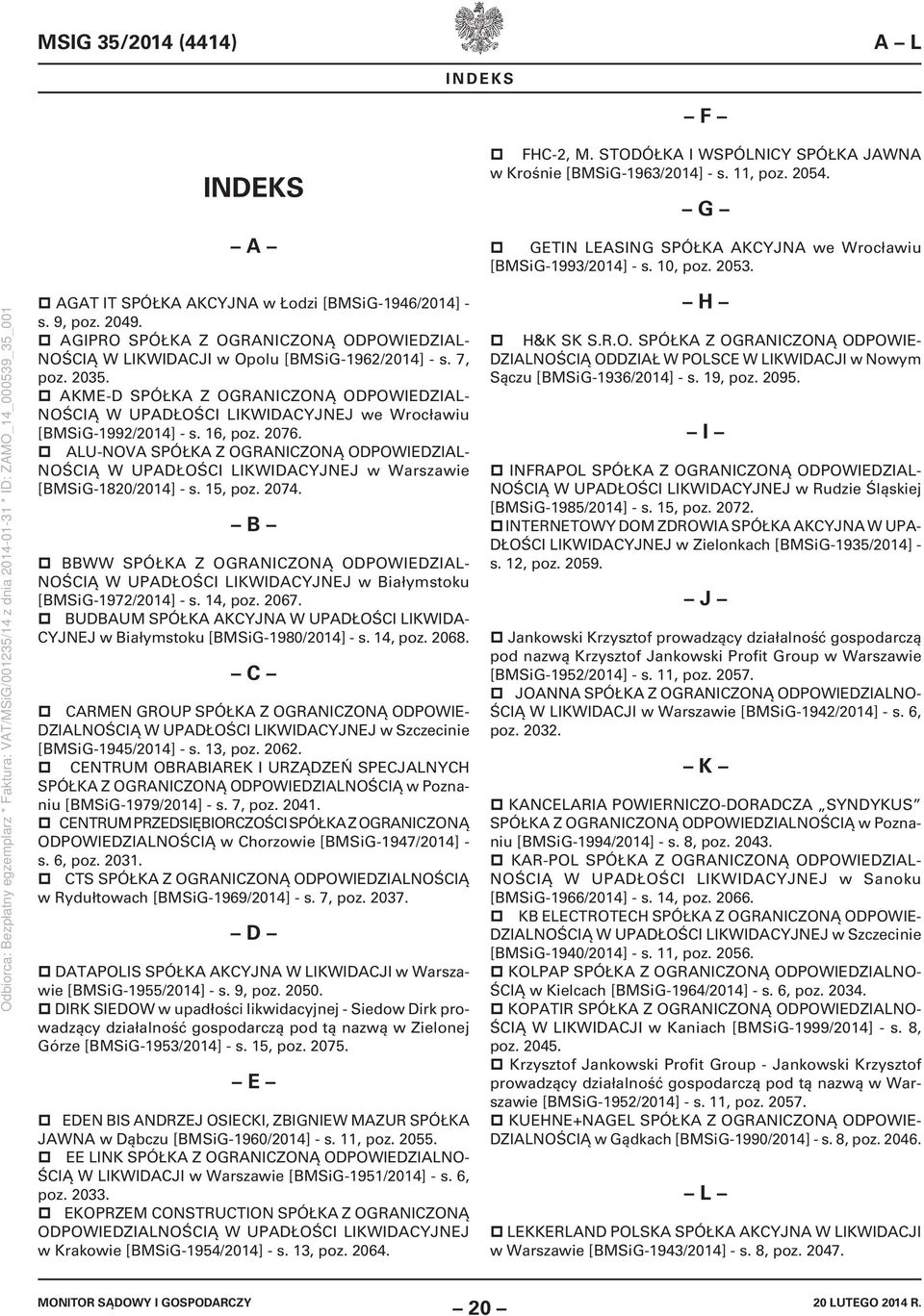 MSIG 35/2014 (4414)

A – L

INDEKS

Odbiorca: Bezpłatny egzemplarz * Faktura: VAT/MSiG/001235/14 z dnia 2014-01-31 * ID: ZAMO_14_000539_35_001

INDEKS

– A –

AGAT IT SPÓŁKA AKCYJNA w Łodzi [BMSiG-1946/2014] - s. 9, poz. 2049.
AGIPRO SPÓŁKA Z OGRANICZONĄ ODPOWIEDZIALNOŚCIĄ W LIKWIDACJI w Opolu [BMSiG-1962/2014] - s. 7, poz. 2035.
AKME-D SPÓŁKA Z OGRANICZONĄ ODPOWIEDZIALNOŚCIĄ W UPADŁOŚCI LIKWIDACYJNEJ we Wrocławiu [BMSiG-1992/2014] - s. 16, poz. 2076.
ALU-NOVA SPÓŁKA Z OGRANICZONĄ ODPOWIEDZIALNOŚCIĄ W UPADŁOŚCI LIKWIDACYJNEJ w Warszawie [BMSiG-1820/2014] - s. 15, poz. 2074.

– B –

BBWW SPÓŁKA Z OGRANICZONĄ ODPOWIEDZIALNOŚCIĄ W UPADŁOŚCI LIKWIDACYJNEJ w Białymstoku [BMSiG-1972/2014] - s. 14, poz. 2067.
BUDBAUM SPÓŁKA AKCYJNA W UPADŁOŚCI LIKWIDACYJNEJ w Białymstoku [BMSiG-1980/2014] - s. 14, poz. 2068.

– C –

CARMEN GROUP SPÓŁKA Z OGRANICZONĄ ODPOWIEDZIALNOŚCIĄ W UPADŁOŚCI LIKWIDACYJNEJ w Szczecinie [BMSiG-1945/2014] - s. 13, poz. 2062.
CENTRUM OBRABIAREK I URZĄDZEŃ SPECJALNYCH SPÓŁKA Z OGRANICZONĄ ODPOWIEDZIALNOŚCIĄ w Poznaniu [BMSiG-1979/2014] - s. 7, poz. 2041.
CENTRUM PRZEDSIĘBIORCZOŚCI SPÓŁKA Z OGRANICZONĄ ODPOWIEDZIALNOŚCIĄ w Chorzowie [BMSiG-1947/2014] - s. 6, poz. 2031.
CTS SPÓŁKA Z OGRANICZONĄ ODPOWIEDZIALNOŚCIĄ w Rydułtowach [BMSiG-1969/2014] - s. 7, poz. 2037.

– D –

DATAPOLIS SPÓŁKA AKCYJNA W LIKWIDACJI w Warszawie [BMSiG-1955/2014] - s. 9, poz. 2050.
DIRK SIEDOW w upadłości likwidacyjnej - Siedow Dirk prowadzący działalność gospodarczą pod tą nazwą w Zielonej Górze [BMSiG-1953/2014] - s. 15, poz. 2075.

– E –

EDEN BIS ANDRZEJ OSIECKI, ZBIGNIEW MAZUR SPÓŁKA JAWNA w Dąbczu [BMSiG-1960/2014] - s. 11, poz. 2055.
EE LINK SPÓŁKA Z OGRANICZONĄ ODPOWIEDZIALNOŚCIĄ W LIKWIDACJI w Warszawie [BMSiG-1951/2014] - s. 6, poz. 2033.
EKOPRZEM CONSTRUCTION SPÓŁKA Z OGRANICZONĄ ODPOWIEDZIALNOŚCIĄ W UPADŁOŚCI LIKWIDACYJNEJ w Krakowie [BMSiG-1954/2014] - s. 13, poz. 2064.

– F –

FHC-2, M. STODÓŁKA I WSPÓLNICY SPÓŁKA JAWNA w Krośnie [BMSiG-1963/2014] - s. 11, poz. 2054.

– G –

GETIN LEASING SPÓŁKA AKCYJNA we Wrocławiu [BMSiG-1993/2014] - s. 10, poz. 2053.

– H –

H&K SK S.R.O. SPÓŁKA Z OGRANICZONĄ ODPOWIEDZIALNOŚCIĄ ODDZIAŁ W POLSCE W LIKWIDACJI w Nowym Sączu [BMSiG-1936/2014] - s. 19, poz. 2095.

– I –

INFRAPOL SPÓŁKA Z OGRANICZONĄ ODPOWIEDZIALNOŚCIĄ W UPADŁOŚCI LIKWIDACYJNEJ w Rudzie Śląskiej [BMSiG-1985/2014] - s. 15, poz. 2072.
INTERNETOWY DOM ZDROWIA SPÓŁKA AKCYJNA W UPADŁOŚCI LIKWIDACYJNEJ w Zielonkach [BMSiG-1935/2014] - s. 12, poz. 2059.

– J –

Jankowski Krzysztof prowadzący działalność gospodarczą pod nazwą Krzysztof Jankowski Profit Group w Warszawie [BMSiG-1952/2014] - s. 11, poz. 2057.
JOANNA SPÓŁKA Z OGRANICZONĄ ODPOWIEDZIALNOŚCIĄ W LIKWIDACJI w Warszawie [BMSiG-1942/2014] - s. 6, poz. 2032.

– K –

KANCELARIA POWIERNICZO-DORADCZA „SYNDYKUS” SPÓŁKA Z OGRANICZONĄ ODPOWIEDZIALNOŚCIĄ w Poznaniu [BMSiG-1994/2014] - s. 8, poz. 2043.
KAR-POL SPÓŁKA Z OGRANICZONĄ ODPOWIEDZIALNOŚCIĄ W UPADŁOŚCI LIKWIDACYJNEJ w Sanoku [BMSiG-1966/2014] - s. 14, poz. 2066.
KB ELECTROTECH SPÓŁKA Z OGRANICZONĄ ODPOWIEDZIALNOŚCIĄ W UPADŁOŚCI LIKWIDACYJNEJ w Szczecinie [BMSiG-1940/2014] - s. 11, poz. 2056.
KOLPAP SPÓŁKA Z OGRANICZONĄ ODPOWIEDZIALNOŚCIĄ w Kielcach [BMSiG-1964/2014] - s. 6, poz. 2034.
KOPATIR SPÓŁKA Z OGRANICZONĄ ODPOWIEDZIALNOŚCIĄ W LIKWIDACJI w Kaniach [BMSiG-1999/2014] - s. 8, poz. 2045.
Krzysztof Jankowski Profit Group - Jankowski Krzysztof prowadzący działalność gospodarczą pod tą nazwą w Warszawie [BMSiG-1952/2014] - s. 11, poz. 2057.
KUEHNE+NAGEL SPÓŁKA Z OGRANICZONĄ ODPOWIEDZIALNOŚCIĄ w Gądkach [BMSiG-1990/2014] - s. 8, poz. 2046.

– L –

LEKKERLAND POLSKA SPÓŁKA AKCYJNA W LIKWIDACJI w Warszawie [BMSiG-1943/2014] - s. 8, poz. 2047.

MONITOR SĄDOWY I GOSPODARCZY

– 20 –

20 LUTEGO 2014 R.